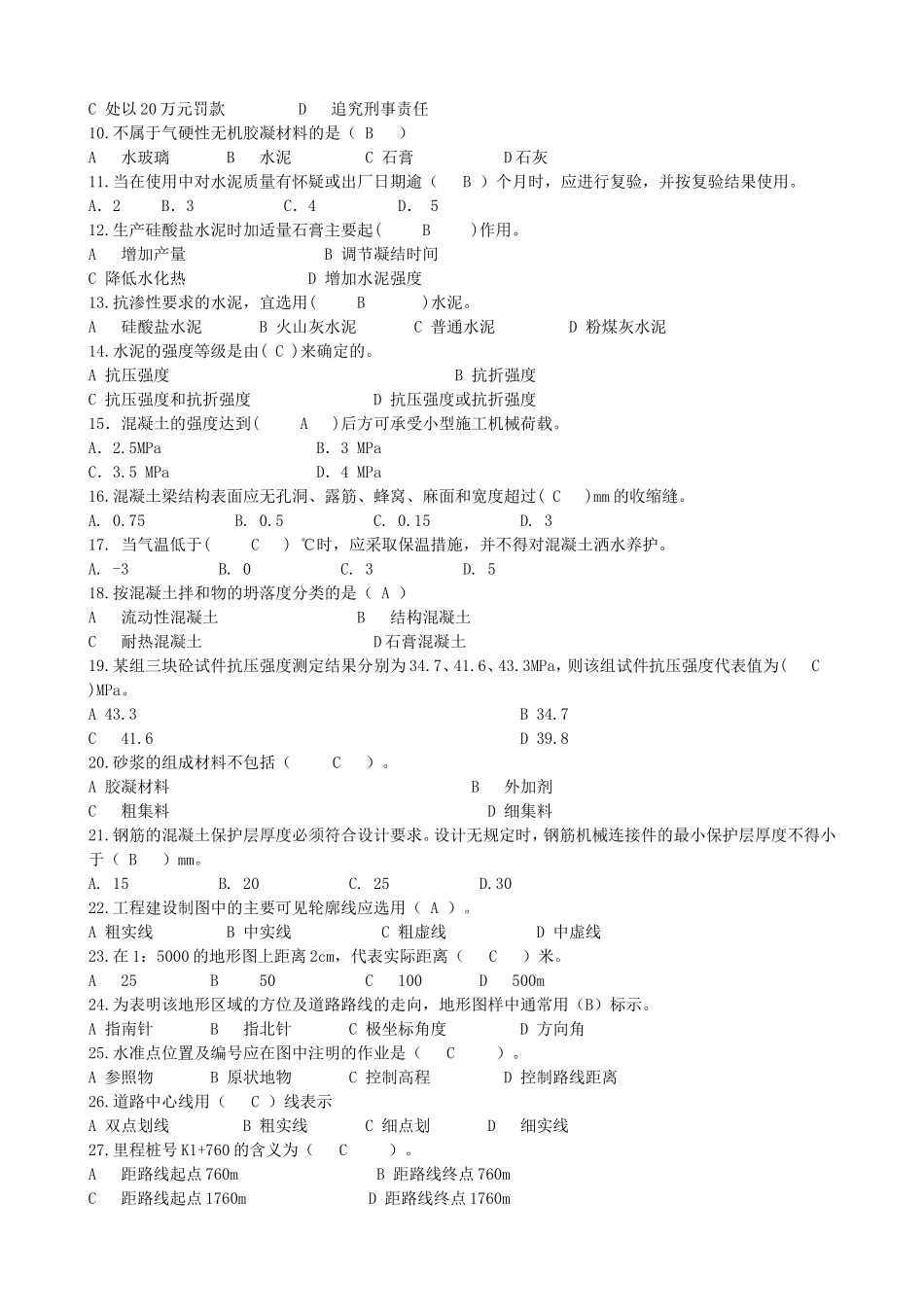 C 处以20万元罚款　　D　追究刑事责任
10.不属于气硬性无机胶凝材料的是（ B ）
A　水玻璃　　B　水泥　　C 石膏　　D石灰
11.当在使用中对水泥质量有怀疑或出厂日期逾（　B ）个月时，应进行复验，并按复验结果使用。
A. 2　　B. 3　　C. 4　　D. 5
12.生产硅酸盐水泥时加适量石膏主要起(　B　)作用。
A　增加产量　　B 调节凝结时间
C 降低水化热　　D 增加水泥强度
13.抗渗性要求的水泥，宜选用(　B　)水泥。
A　硅酸盐水泥　　B 火山灰水泥　　C 普通水泥　　D 粉煤灰水泥
14.水泥的强度等级是由( C )来确定的。
A 抗压强度　　B 抗折强度
C 抗压强度和抗折强度　　D 抗压强度或抗折强度
15. 混凝土的强度达到(　A　)后方可承受小型施工机械荷载。
A. 2.5MPa　　B. 3 MPa
C. 3.5 MPa　　D. 4 MPa
16.混凝土梁结构表面应无孔洞、露筋、蜂窝、麻面和宽度超过( C　)mm的收缩缝。
A. 0.75　　B. 0.5　　C. 0.15　　D. 3
17. 当气温低于(　C　) ℃时，应采取保温措施，并不得对混凝土洒水养护。
A. -3　　B. 0　　C. 3　　D. 5
18.按混凝土拌和物的坍落度分类的是（ A ）
A　流动性混凝土　　B　结构混凝土
C　耐热混凝土　　D石膏混凝土
19.某组三块砼试件抗压强度测定结果分别为34.7、41.6、43.3MPa，则该组试件抗压强度代表值为(　C )MPa。
A 43.3　　B 34.7
C　41.6　　D 39.8
20.砂浆的组成材料不包括（　C　）。
A 胶凝材料　　B　外加剂
C　粗集料　　D 细集料
21.钢筋的混凝土保护层厚度必须符合设计要求。设计无规定时，钢筋机械连接件的最小保护层厚度不得小于（ B　）mm。
A. 15　　B. 20　　C. 25　　D.30
22.工程建设制图中的主要可见轮廓线应选用（ A ）。
A 粗实线　　B 中实线　　C 粗虚线　　D 中虚线
23.在1：5000的地形图上距离2cm，代表实际距离（　C　）米。
A　25　　B　50　　C　100　　D　500m
24.为表明该地形区域的方位及道路路线的走向，地形图样中通常用（B）标示。
A 指南针　　B　指北针　　C 极坐标角度　　D 方向角
25.水准点位置及编号应在图中注明的作业是（　C　）。
A 参照物　　B 原状地物　　C 控制高程　　D 控制路线距离
26.道路中心线用（　C ）线表示
A 双点划线　　B 粗实线　　C 细点划　　D　细实线
27.里程桩号K1+760的含义为（　C　）。
A　距路线起点760m　　B 距路线终点760m
C　距路线起点1760m　　D 距路线终点1760m